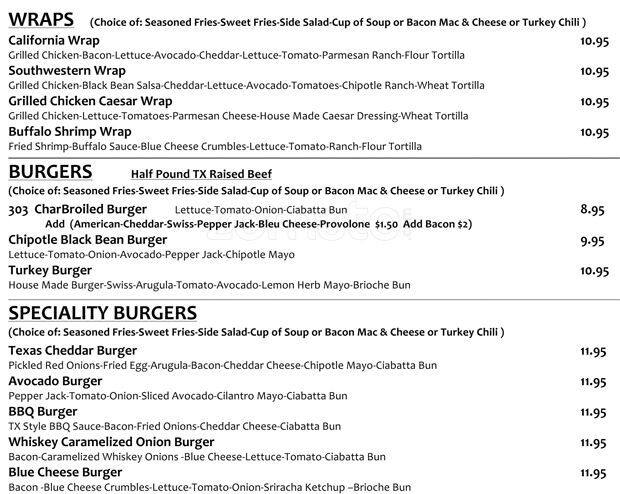 WRAPS (Choice of: Seasoned Fries-Sweet Fries-Side Salad-Cup of Soup or Bacon Mac & Cheese or Turkey Chili )

California Wrap 10.95
Grilled Chicken-Bacon-Lettuce-Avocado-Cheddar-Lettuce-Tomato-Parmesan Ranch-Flour Tortilla

Southwestern Wrap 10.95
Grilled Chicken-Black Bean Salsa-Cheddar-Lettuce-Avocado-Tomatoes-Chipotle Ranch-Wheat Tortilla

Grilled Chicken Caesar Wrap 10.95
Grilled Chicken-Lettuce-Tomatoes-Parmesan Cheese-House Made Caesar Dressing-Wheat Tortilla

Buffalo Shrimp Wrap 10.95
Fried Shrimp-Buffalo Sauce-Blue Cheese Crumbles-Lettuce-Tomato-Ranch-Flour Tortilla

BURGERS Half Pound TX Raised Beef
(Choice of: Seasoned Fries-Sweet Fries-Side Salad-Cup of Soup or Bacon Mac & Cheese or Turkey Chili )

303 CharBroiled Burger Lettuce-Tomato-Onion-Ciabatta Bun 8.95
Add (American-Cheddar-Swiss-Pepper Jack-Bleu Cheese-Provolone $1.50 Add Bacon $2)

Chipotle Black Bean Burger 9.95
Lettuce-Tomato-Onion-Avocado-Pepper Jack-Chipotle Mayo

Turkey Burger 10.95
House Made Burger-Swiss-Arugula-Tomato-Avocado-Lemon Herb Mayo-Brioche Bun

SPECIALITY BURGERS
(Choice of: Seasoned Fries-Sweet Fries-Side Salad-Cup of Soup or Bacon Mac & Cheese or Turkey Chili )

Texas Cheddar Burger 11.95
Pickled Red Onions-Fried Egg-Arugula-Bacon-Cheddar Cheese-Chipotle Mayo-Ciabatta Bun

Avocado Burger 11.95
Pepper Jack-Tomato-Onion-Sliced Avocado-Cilantro Mayo-Ciabatta Bun

BBQ Burger 11.95
TX Style BBQ Sauce-Bacon-Fried Onions-Cheddar Cheese-Ciabatta Bun

Whiskey Caramelized Onion Burger 11.95
Bacon-Caramelized Whiskey Onions -Blue Cheese-Lettuce-Tomato-Ciabatta Bun

Blue Cheese Burger 11.95
Bacon -Blue Cheese Crumbles-Lettuce-Tomato-Onion-Sriracha Ketchup –Brioche Bun